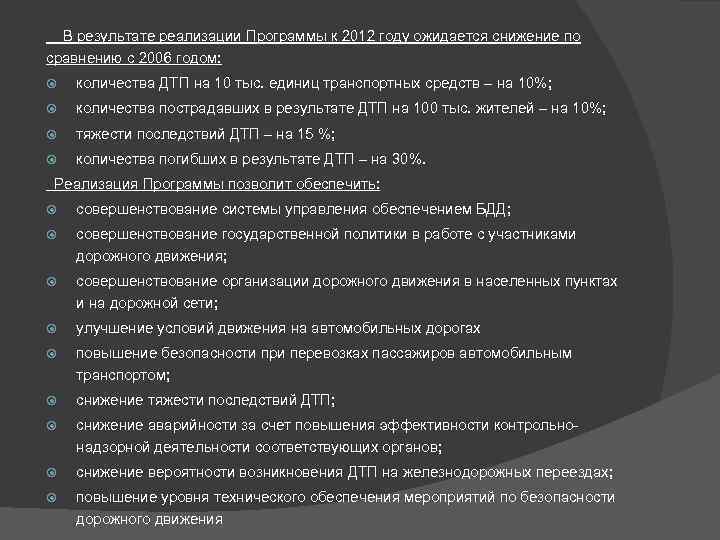 В результате реализации Программы к 2012 году ожидается снижение по сравнению с 2006 годом:

количества ДТП на 10 тыс. единиц транспортных средств – на 10%;

количества пострадавших в результате ДТП на 100 тыс. жителей – на 10%;

тяжести последствий ДТП – на 15 %;

количества погибших в результате ДТП – на 30%.

Реализация Программы позволит обеспечить:

совершенствование системы управления обеспечением БДД;

совершенствование государственной политики в работе с участниками дорожного движения;

совершенствование организации дорожного движения в населенных пунктах и на дорожной сети;

улучшение условий движения на автомобильных дорогах

повышение безопасности при перевозках пассажиров автомобильным транспортом;

снижение тяжести последствий ДТП;

снижение аварийности за счет повышения эффективности контрольно-надзорной деятельности соответствующих органов;

снижение вероятности возникновения ДТП на железнодорожных переездах;

повышение уровня технического обеспечения мероприятий по безопасности дорожного движения